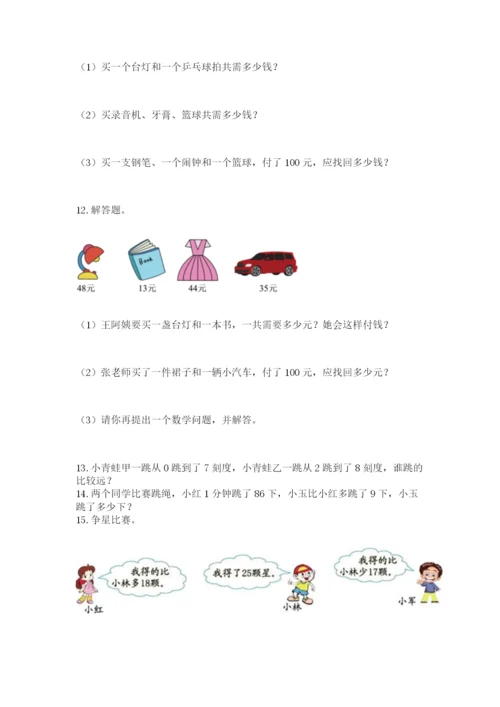 （1）买一个台灯和一个乒乓球拍共需多少钱？

（2）买录音机、牙膏、篮球共需多少钱？

（3）买一支钢笔、一个闹钟和一个篮球，付了 100 元，应找回多少钱？

12. 解答题。

Book

48元 13元 44元 35元

（1）王阿姨要买一盏台灯和一本书，一共需要多少元？她会这样付钱？

（2）张老师买了一件裙子和一辆小汽车，付了 100 元，应找回多少元？

（3）请你再提出一个数学问题，并解答。

13. 小青蛙甲一跳从 0 跳到了 7 刻度，小青蛙乙一跳从 2 跳到了 8 刻度，谁跳的比较远？
14. 两个同学比赛跳绳，小红 1 分钟跳了 86 下，小玉比小红多跳了 9 下，小玉跳了多少下？
15. 争星比赛。

我得的比小林多18颗。
小红
我得了25颗星。
小林
我得的比小林少17颗。
小军